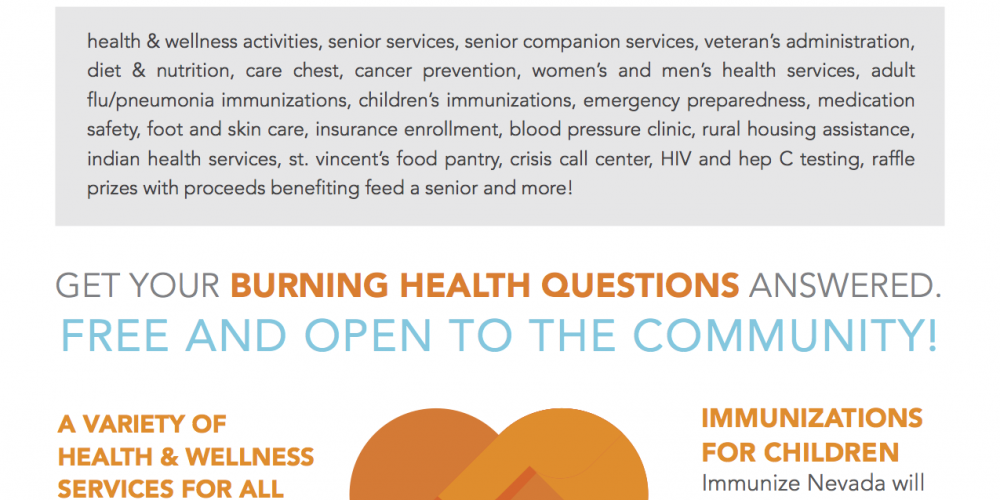 health & wellness activities, senior services, senior companion services, veteran's administration, diet & nutrition, care chest, cancer prevention, women's and men's health services, adult flu/pneumonia immunizations, children's immunizations, emergency preparedness, medication safety, foot and skin care, insurance enrollment, blood pressure clinic, rural housing assistance, indian health services, st. vincent's food pantry, crisis call center, HIV and hep C testing, raffle prizes with proceeds benefiting feed a senior and more!

GET YOUR BURNING HEALTH QUESTIONS ANSWERED.
FREE AND OPEN TO THE COMMUNITY!

A VARIETY OF HEALTH & WELLNESS SERVICES FOR ALL

IMMUNIZATIONS FOR CHILDREN
Immunize Nevada will